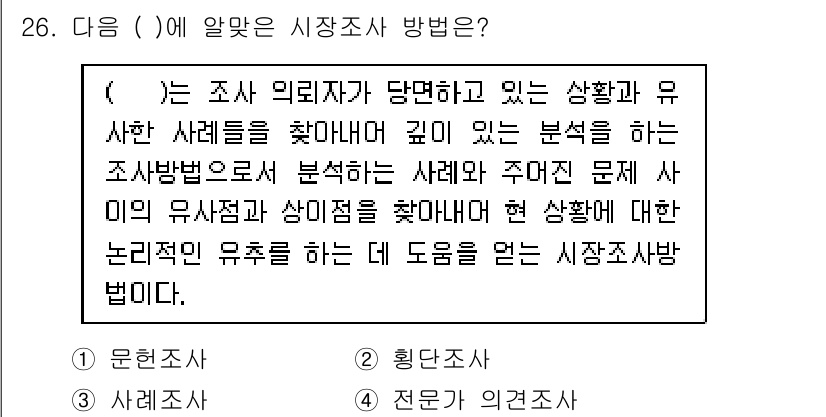 26. 다음 ( )에 알맞은 시장조사 방법은?

( )는 조사 의뢰자가 당면하고 있는 상황과 유사한 사례들을 찾아내어 깊이 있는 분석을 하는 조사방법으로서 분석하는 사례와 주어진 문제 사이의 유사점과 상이점을 찾아내어 현 상황에 대한 논리적인 유추를 하는 데 도움을 얻는 시장조사방법이다.

① 문헌조사
② 횡단조사
③ 사례조사
④ 전문가 의견조사